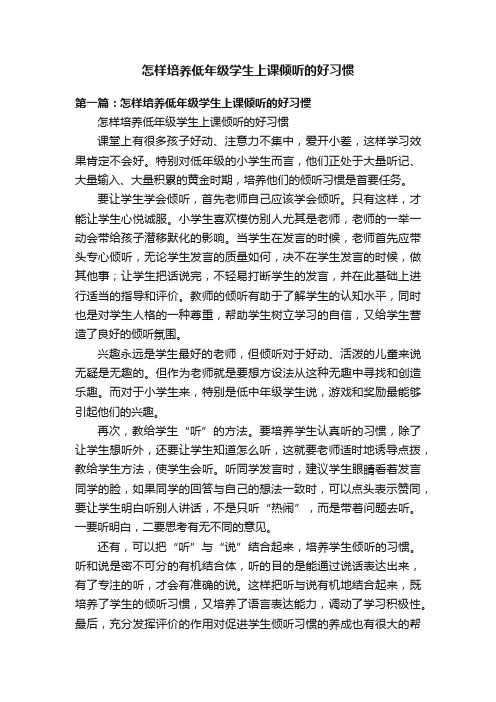 怎样培养低年级学生上课倾听的好习惯

第一篇：怎样培养低年级学生上课倾听的好习惯

怎样培养低年级学生上课倾听的好习惯

课堂上有很多孩子好动、注意力不集中，爱开小差，这样学习效果肯定不会好。特别对低年级的小学生而言，他们正处于大量听记、大量输入、大量积累的黄金时期，培养他们的倾听习惯是首要任务。

要让学生学会倾听，首先老师自己应该学会倾听。只有这样，才能让学生心悦诚服。小学生喜欢模仿别人尤其是老师，老师的一举一动会带给孩子潜移默化的影响。当学生在发言的时候，老师首先应带头专心倾听，无论学生发言的质量如何，决不在学生发言的时候，做其他事；让学生把话说完，不轻易打断学生的发言，并在此基础上进行适当的指导和评价。教师的倾听有助于了解学生的认知水平，同时也是对学生人格的一种尊重，帮助学生树立学习的自信，又给学生营造了良好的倾听氛围。

兴趣永远是学生最好的老师，但倾听对于好动、活泼的儿童来说无疑是无趣的。但作为老师就是要想方设法从这种无趣中寻找和创造乐趣。而对于小学生来，特别是低中年级学生说，游戏和奖励最能够引起他们的兴趣。

再次，教给学生“听”的方法。要培养学生认真听的习惯，除了让学生想听外，还要让学生知道怎么听，这就要老师适时地诱导点拨，教给学生方法，使学生会听。听同学发言时，建议学生眼睛看着发言同学的脸，如果同学的回答与自己的想法一致时，可以点头表示赞同，要让学生明白听别人讲话，不是只听“热闹”，而是带着问题去听。一要听明白，二要思考有无不同的意见。

还有，可以把“听”与“说”结合起来，培养学生倾听的习惯。听和说是密不可分的有机结合体，听的目的是能通过说话表达出来，有了专注的听，才会有准确的说。这样把听与说有机地结合起来，既培养了学生的倾听习惯，又培养了语言表达能力，调动了学习积极性。最后，充分发挥评价的作用对促进学生倾听习惯的养成也有很大的帮